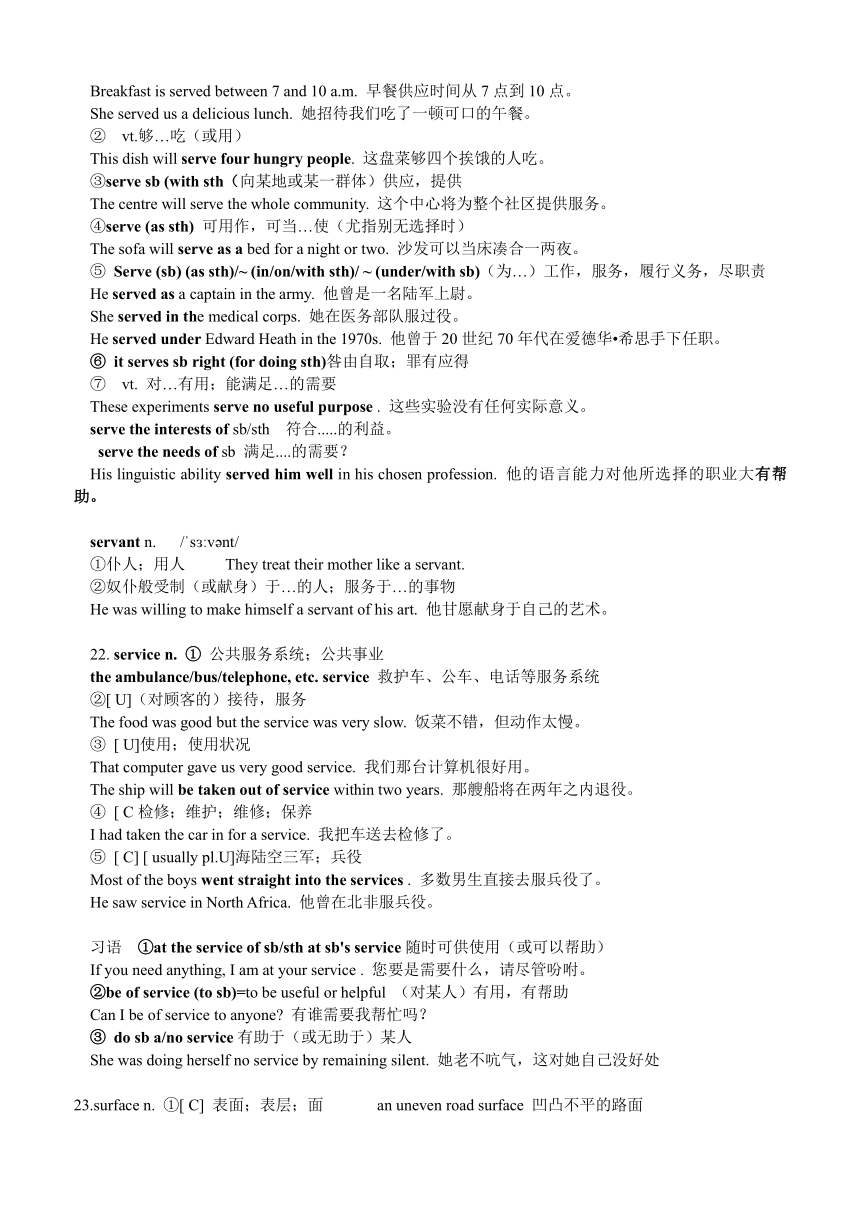 Breakfast is served between 7 and 10 a.m. 早餐供应时间从 7 点到 10 点。
She served us a delicious lunch. 她招待我们吃了一顿可口的午餐。
② vt.够…吃（或用）
This dish will serve four hungry people. 这盘菜够四个挨饿的人吃。
③serve sb (with sth（向某地或某一群体）供应，提供
The centre will serve the whole community. 这个中心将为整个社区提供服务。
④serve (as sth) 可用作，可当…使（尤指别无选择时）
The sofa will serve as a bed for a night or two. 沙发可以当床凑合一两夜。
⑤ Serve (sb) (as sth)/~ (in/on/with sth)/ ~ (under/with sb)（为…）工作，服务，履行义务，尽职责
He served as a captain in the army. 他曾是一名陆军上尉。
She served in the medical corps. 她在医务部队服过役。
He served under Edward Heath in the 1970s. 他曾于 20 世纪 70 年代在爱德华•希思手下任职。
⑥ it serves sb right (for doing sth)咎由自取；罪有应得
⑦ vt. 对…有用；能满足…的需要
These experiments serve no useful purpose . 这些实验没有任何实际意义。
serve the interests of sb/sth 符合.....的利益。
serve the needs of sb 满足....的需要？
His linguistic ability served him well in his chosen profession. 他的语言能力对他所选择的职业大有帮助。

servant n. /ˈsɜːvənt/
①仆人；用人 They treat their mother like a servant.
②奴仆般受制（或献身）于…的人；服务于…的事物
He was willing to make himself a servant of his art. 他甘愿献身于自己的艺术。

22. service n. ① 公共服务系统；公共事业
the ambulance/bus/telephone, etc. service 救护车、公车、电话等服务系统
②[ U]（对顾客的）接待，服务
The food was good but the service was very slow. 饭菜不错，但动作太慢。
③ [ U]使用；使用状况
That computer gave us very good service. 我们那台计算机很好用。
The ship will be taken out of service within two years. 那艘船将在两年之内退役。
④ [ C 检修；维护；维修；保养
I had taken the car in for a service. 我把车送去检修了。
⑤ [ C] [ usually pl.U]海陆空三军；兵役
Most of the boys went straight into the services . 多数男生直接去服兵役了。
He saw service in North Africa. 他曾在北非服兵役。

习语 ①at the service of sb/sth at sb's service 随时可供使用（或可以帮助）
If you need anything, I am at your service . 您要是需要什么，请尽管吩咐。
②be of service (to sb)=to be useful or helpful （对某人）有用，有帮助
Can I be of service to anyone? 有谁需要我帮忙吗？
③ do sb a/no service 有助于（或无助于）某人
She was doing herself no service by remaining silent. 她老不吭气，这对她自己没好处

23.surface n. ①[ C] 表面；表层；面 an uneven road surface 凹凸不平的路面